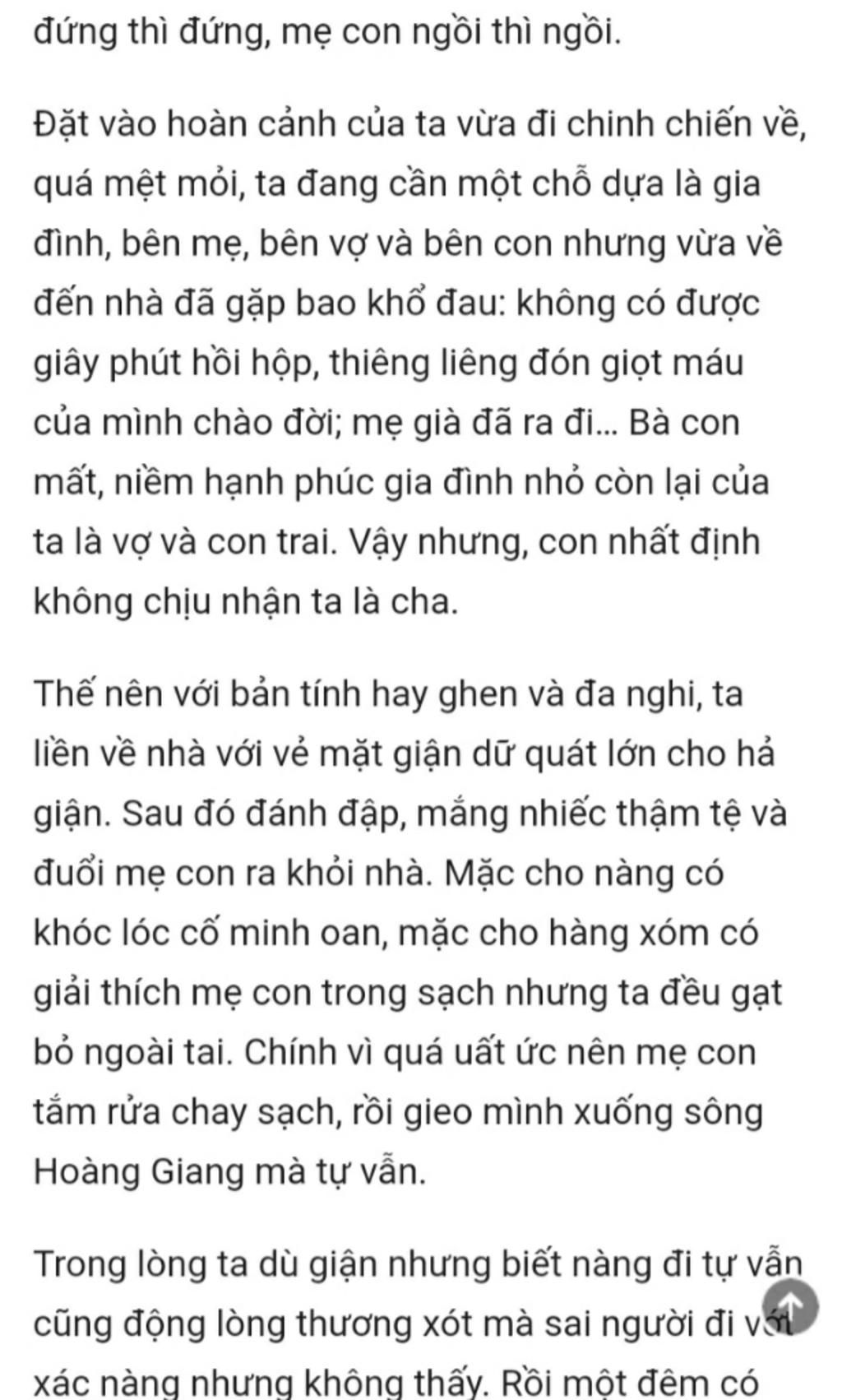 đứng thì đứng, mẹ con ngồi thì ngồi.

Đặt vào hoàn cảnh của ta vừa đi chinh chiến về, quá mệt mỏi, ta đang cần một chỗ dựa là gia đình, bên mẹ, bên vợ và bên con nhưng vừa về đến nhà đã gặp bao khổ đau: không có được giây phút hồi hộp, thiêng liêng đón giọt máu của mình chào đời; mẹ già đã ra đi... Bà con mất, niềm hạnh phúc gia đình nhỏ còn lại của ta là vợ và con trai. Vậy nhưng, con nhất định không chịu nhận ta là cha.

Thế nên với bản tính hay ghen và đa nghi, ta liền về nhà với vẻ mặt giận dữ quát lớn cho hả giận. Sau đó đánh đập, mắng nhiếc thậm tệ và đuổi mẹ con ra khỏi nhà. Mặc cho nàng có khóc lóc cố minh oan, mặc cho hàng xóm có giải thích mẹ con trong sạch nhưng ta đều gạt bỏ ngoài tai. Chính vì quá uất ức nên mẹ con tắm rửa chay sạch, rồi gieo mình xuống sông Hoàng Giang mà tự vẫn.

Trong lòng ta dù giận nhưng biết nàng đi tự vẫn cũng động lòng thương xót mà sai người đi vớt xác nàng nhưng không thấy. Rồi một đêm có